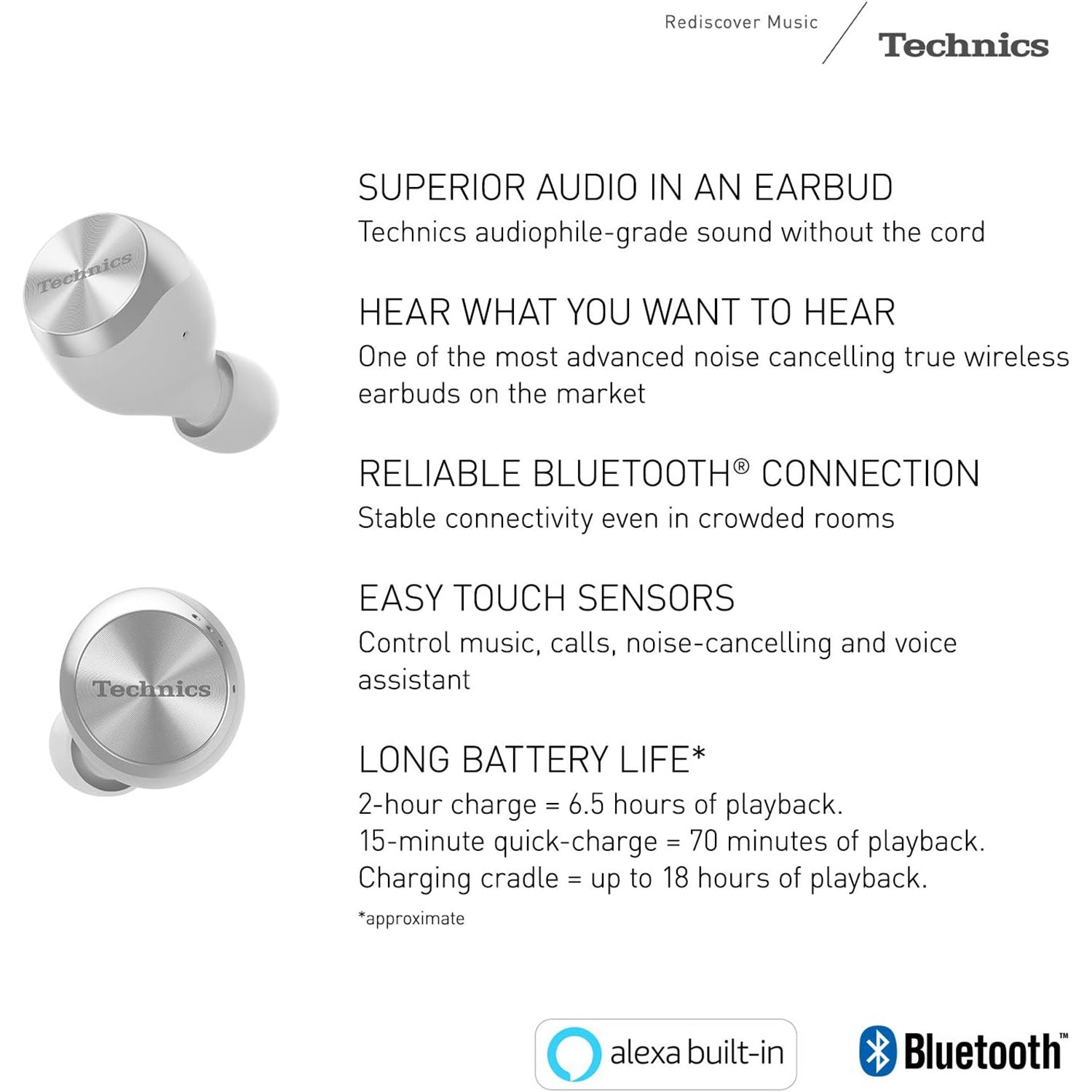 Rediscover Music

Technics

Technics

Technics

SUPERIOR AUDIO IN AN EARBUD
Technics audiophile-grade sound without the cord

HEAR WHAT YOU WANT TO HEAR
One of the most advanced noise cancelling true wireless earbuds on the market

RELIABLE BLUETOOTH® CONNECTION
Stable connectivity even in crowded rooms

EASY TOUCH SENSORS
Control music, calls, noise-cancelling and voice assistant

LONG BATTERY LIFE*
2-hour charge = 6.5 hours of playback.
15-minute quick-charge = 70 minutes of playback.
Charging cradle = up to 18 hours of playback.
*approximate

alexa built-in

Bluetooth™